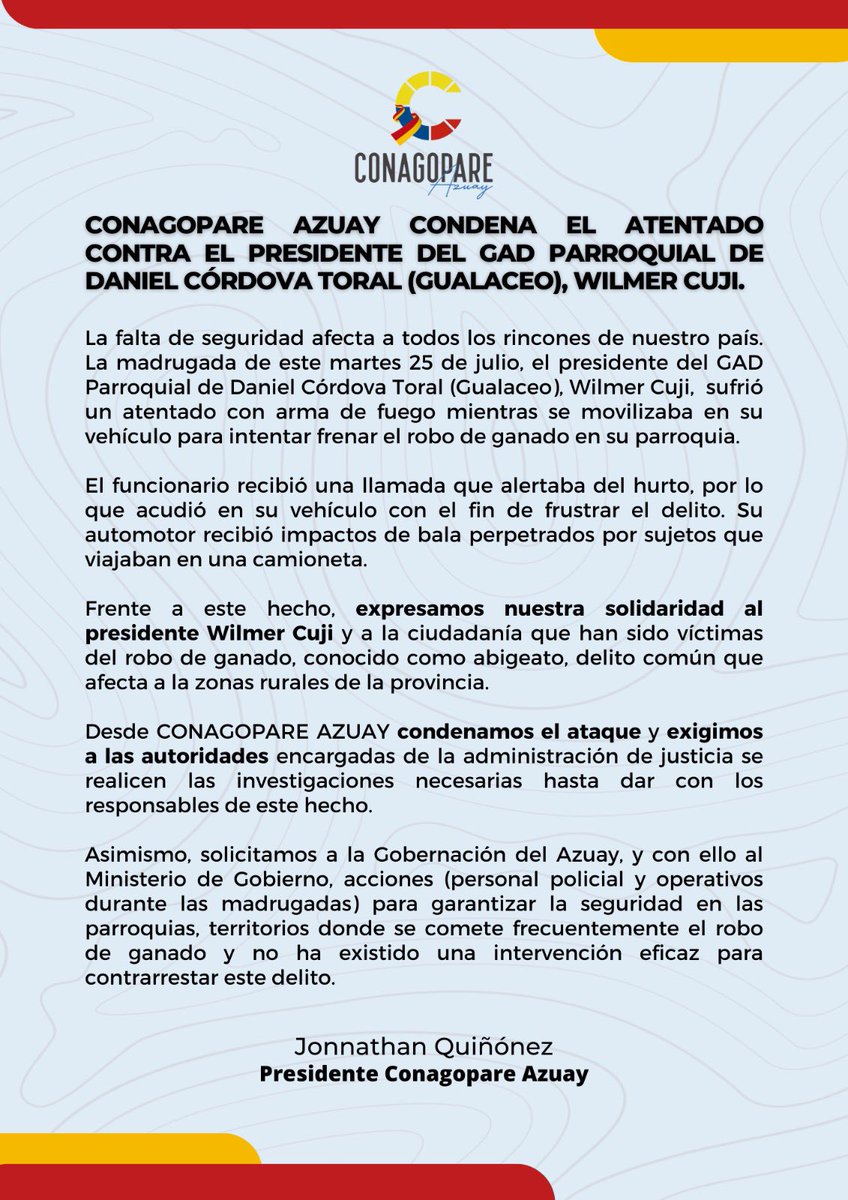 CONAGOPARE
Azuay

CONAGOPARE AZUAY CONDENA EL ATENTADO CONTRA EL PRESIDENTE DEL GAD PARROQUIAL DE DANIEL CÓRDOVA TORAL (GUALACEO), WILMER CUJI.

La falta de seguridad afecta a todos los rincones de nuestro país. La madrugada de este martes 25 de julio, el presidente del GAD Parroquial de Daniel Córdova Toral (Gualaceo), Wilmer Cuji, sufrió un atentado con arma de fuego mientras se movilizaba en su vehículo para intentar frenar el robo de ganado en su parroquia.

El funcionario recibió una llamada que alertaba del hurto, por lo que acudió en su vehículo con el fin de frustrar el delito. Su automotor recibió impactos de bala perpetrados por sujetos que viajaban en una camioneta.

Frente a este hecho, expresamos nuestra solidaridad al presidente Wilmer Cuji y a la ciudadanía que han sido víctimas del robo de ganado, conocido como abigeato, delito común que afecta a la zonas rurales de la provincia.

Desde CONAGOPARE AZUAY condenamos el ataque y exigimos a las autoridades encargadas de la administración de justicia se realicen las investigaciones necesarias hasta dar con los responsables de este hecho.

Asimismo, solicitamos a la Gobernación del Azuay, y con ello al Ministerio de Gobierno, acciones (personal policial y operativos durante las madrugadas) para garantizar la seguridad en las parroquias, territorios donde se comete frecuentemente el robo de ganado y no ha existido una intervención eficaz para contrarrestar este delito.

Jonnathan Quiñónez
Presidente Conagopare Azuay